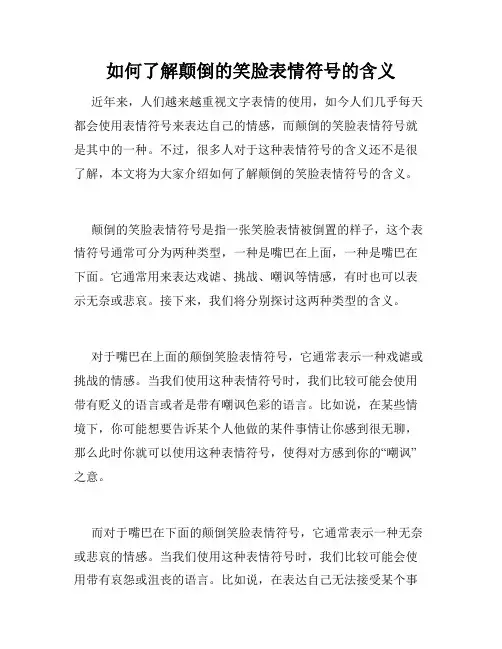 如何了解颠倒的笑脸表情符号的含义

近年来，人们越来越重视文字表情的使用，如今人们几乎每天都会使用表情符号来表达自己的情感，而颠倒的笑脸表情符号就是其中的一种。不过，很多人对于这种表情符号的含义还不是很了解，本文将为大家介绍如何了解颠倒的笑脸表情符号的含义。

颠倒的笑脸表情符号是指一张笑脸表情被倒置的样子，这个表情符号通常可分为两种类型，一种是嘴巴在上面，一种是嘴巴在下面。它通常用来表达戏谑、挑战、嘲讽等情感，有时也可以表示无奈或悲哀。接下来，我们将分别探讨这两种类型的含义。

对于嘴巴在上面的颠倒笑脸表情符号，它通常表示一种戏谑或挑战的情感。当我们使用这种表情符号时，我们比较可能会使用带有贬义的语言或者是带有嘲讽色彩的语言。比如说，在某些情境下，你可能想要告诉某个人他做的某件事情让你感到很无聊，那么此时你就可以使用这种表情符号，使得对方感到你的“嘲讽”之意。

而对于嘴巴在下面的颠倒笑脸表情符号，它通常表示一种无奈或悲哀的情感。当我们使用这种表情符号时，我们比较可能会使用带有哀怨或沮丧的语言。比如说，在表达自己无法接受某个事